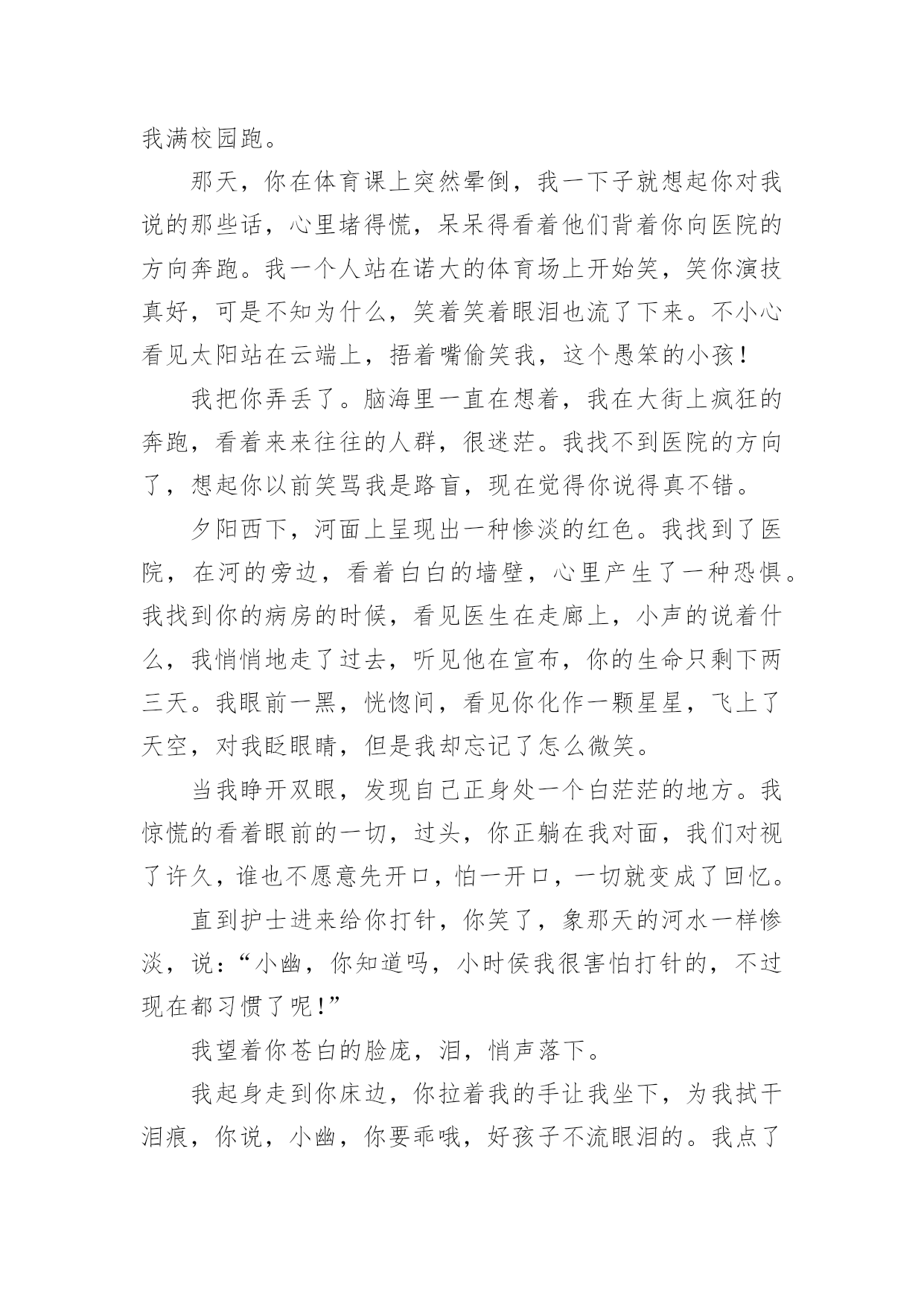 我满校园跑。

那天，你在体育课上突然晕倒，我一下子就想起你对我说的那些话，心里堵得慌，呆呆得看着他们背着你向医院的方向奔跑。我一个人站在诺大的体育场上开始笑，笑你演技真好，可是不知为什么，笑着笑着眼泪也流了下来。不小心看见太阳站在云端上，捂着嘴偷笑我，这个愚笨的小孩！

我把你弄丢了。脑海里一直在想着，我在大街上疯狂的奔跑，看着来来往往的人群，很迷茫。我找不到医院的方向了，想起你以前笑骂我是路盲，现在觉得你说得真不错。

夕阳西下，河面上呈现出一种惨淡的红色。我找到了医院，在河的旁边，看着白白的墙壁，心里产生了一种恐惧。我找到你的病房的时候，看见医生在走廊上，小声的说着什么，我悄悄地走了过去，听见他在宣布，你的生命只剩下两三天。我眼前一黑，恍惚间，看见你化作一颗星星，飞上了天空，对我眨眼睛，但是我却忘记了怎么微笑。

当我睁开双眼，发现自己正身处一个白茫茫的地方。我惊慌的看着眼前的一切，过头，你正躺在我对面，我们对视了许久，谁也不愿意先开口，怕一开口，一切就变成了回忆。

直到护士进来给你打针，你笑了，象那天的河水一样惨淡，说：“小幽，你知道吗，小时侯我很害怕打针的，不过现在都习惯了呢!”

我望着你苍白的脸庞，泪，悄声落下。

我起身走到你床边，你拉着我的手让我坐下，为我拭干泪痕，你说，小幽，你要乖哦，好孩子不流眼泪的。我点了